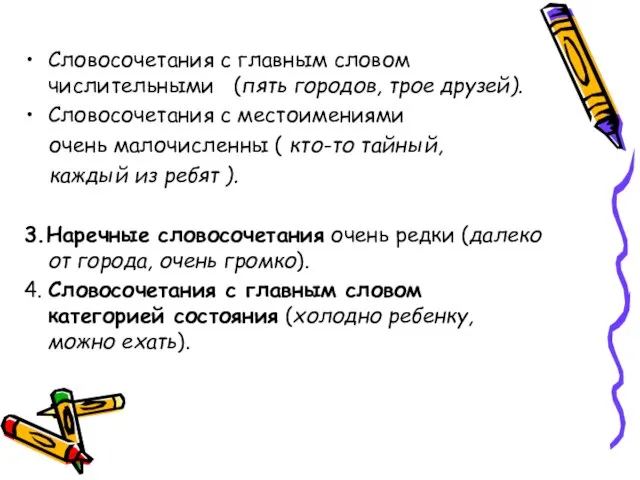 • Словосочетания с главным словом числительными (пять городов, трое друзей).
• Словосочетания с местоимениями очень малочисленны ( кто-то тайный, каждый из ребят ).

3. Наречные словосочетания очень редки (далеко от города, очень громко).
4. Словосочетания с главным словом категорией состояния (холодно ребенку, можно ехать).